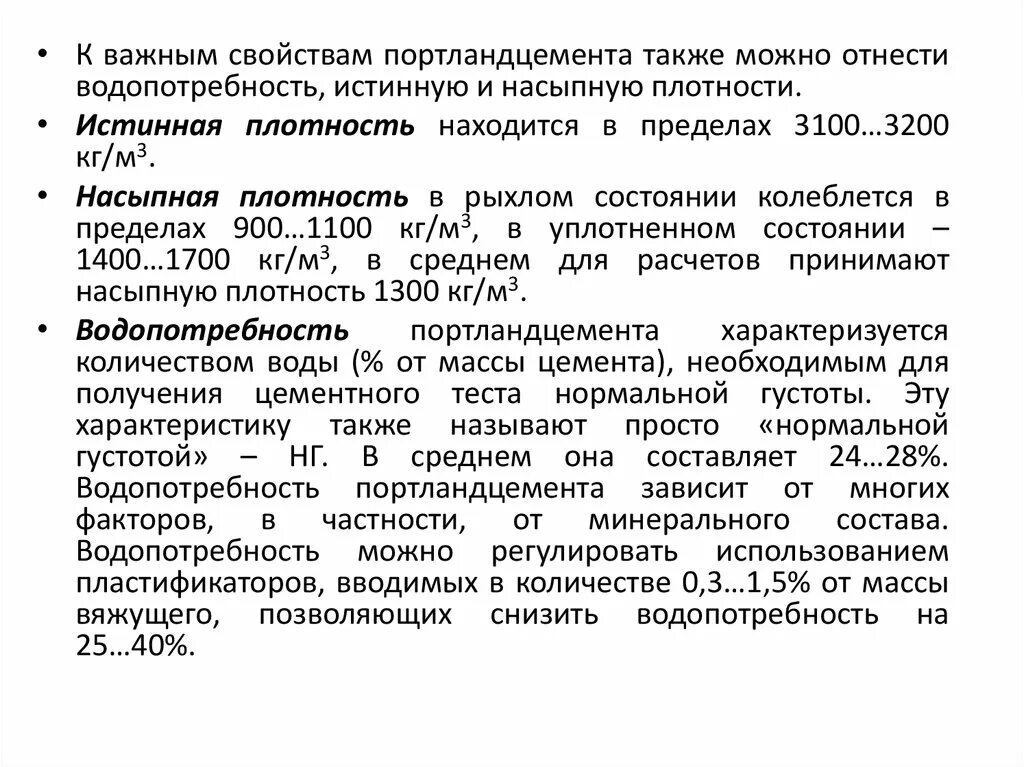 • К важным свойствам портландцемента также можно отнести водопотребность, истинную и насыпную плотности.

• Истинная плотность находится в пределах 3100…3200 кг/м$^3$.

• Насыпная плотность в рыхлом состоянии колеблется в пределах 900…1100 кг/м$^3$, в уплотненном состоянии – 1400…1700 кг/м$^3$, в среднем для расчетов принимают насыпную плотность 1300 кг/м$^3$.

• Водопотребность портландцемента характеризуется количеством воды (% от массы цемента), необходимым для получения цементного теста нормальной густоты. Эту характеристику также называют просто «нормальной густотой» – НГ. В среднем она составляет 24…28%. Водопотребность портландцемента зависит от многих факторов, в частности, от минерального состава. Водопотребность можно регулировать использованием пластификаторов, вводимых в количестве 0,3…1,5% от массы вяжущего, позволяющих снизить водопотребность на 25…40%.